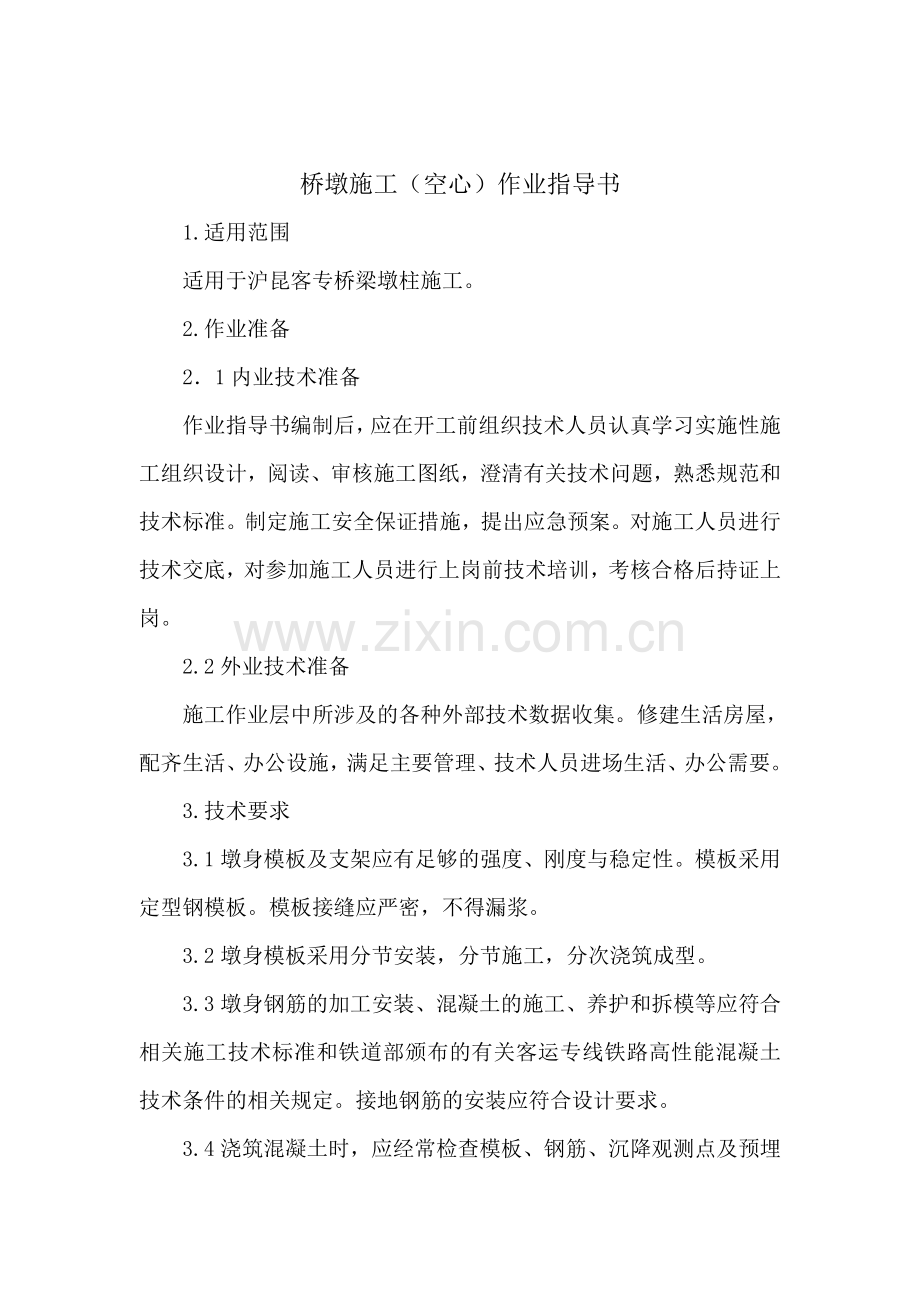 桥墩施工（空心）作业指导书

1.适用范围

适用于沪昆客专桥梁墩柱施工。

2.作业准备

2．1内业技术准备

作业指导书编制后，应在开工前组织技术人员认真学习实施性施工组织设计，阅读、审核施工图纸，澄清有关技术问题，熟悉规范和技术标准。制定施工安全保证措施，提出应急预案。对施工人员进行技术交底，对参加施工人员进行上岗前技术培训，考核合格后持证上岗。

2.2外业技术准备

施工作业层中所涉及的各种外部技术数据收集。修建生活房屋，配齐生活、办公设施，满足主要管理、技术人员进场生活、办公需要。

3.技术要求

3.1墩身模板及支架应有足够的强度、刚度与稳定性。模板采用定型钢模板。模板接缝应严密，不得漏浆。

3.2墩身模板采用分节安装，分节施工，分次浇筑成型。

3.3墩身钢筋的加工安装、混凝土的施工、养护和拆模等应符合相关施工技术标准和铁道部颁布的有关客运专线铁路高性能混凝土技术条件的相关规定。接地钢筋的安装应符合设计要求。

3.4浇筑混凝土时，应经常检查模板、钢筋、沉降观测点及预埋

www.zixin.com.cn